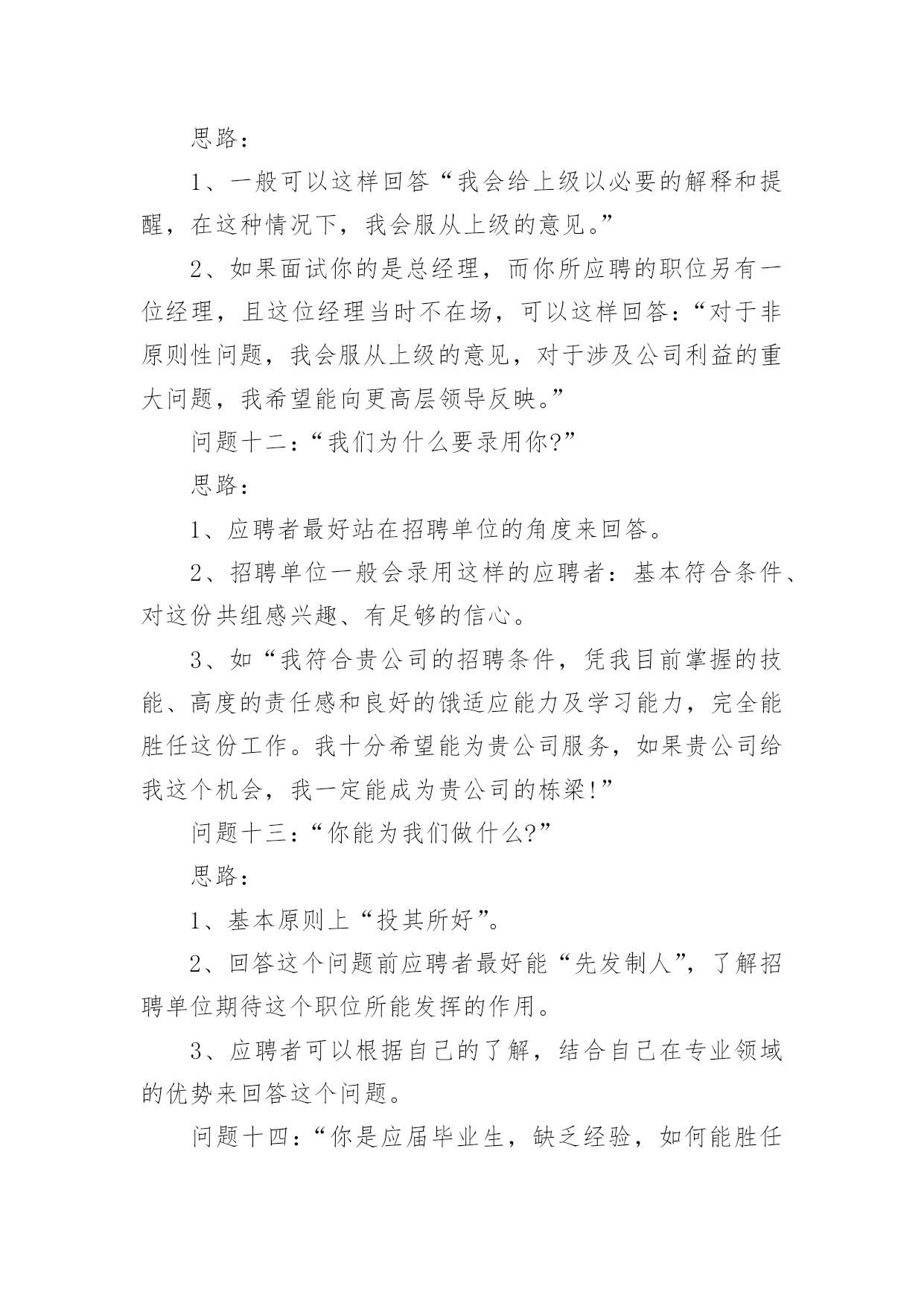 思路：

1、一般可以这样回答“我会给上级以必要的解释和提醒，在这种情况下，我会服从上级的意见。”

2、如果面试你的是总经理，而你所应聘的职位另有一位经理，且这位经理当时不在场，可以这样回答：“对于非原则性问题，我会服从上级的意见，对于涉及公司利益的重大问题，我希望能向更高层领导反映。”

问题十二：“我们为什么要录用你?”

思路：

1、应聘者最好站在招聘单位的角度来回答。

2、招聘单位一般会录用这样的应聘者：基本符合条件、对这份共组感兴趣、有足够的信心。

3、如“我符合贵公司的招聘条件，凭我目前掌握的技能、高度的责任感和良好的饿适应能力及学习能力，完全能胜任这份工作。我十分希望能为贵公司服务，如果贵公司给我这个机会，我一定能成为贵公司的栋梁!”

问题十三：“你能为我们做什么?”

思路：

1、基本原则上“投其所好”。

2、回答这个问题前应聘者最好能“先发制人”，了解招聘单位期待这个职位所能发挥的作用。

3、应聘者可以根据自己的了解，结合自己在专业领域的优势来回答这个问题。

问题十四：“你是应届毕业生，缺乏经验，如何能胜任